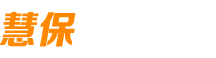 慧保